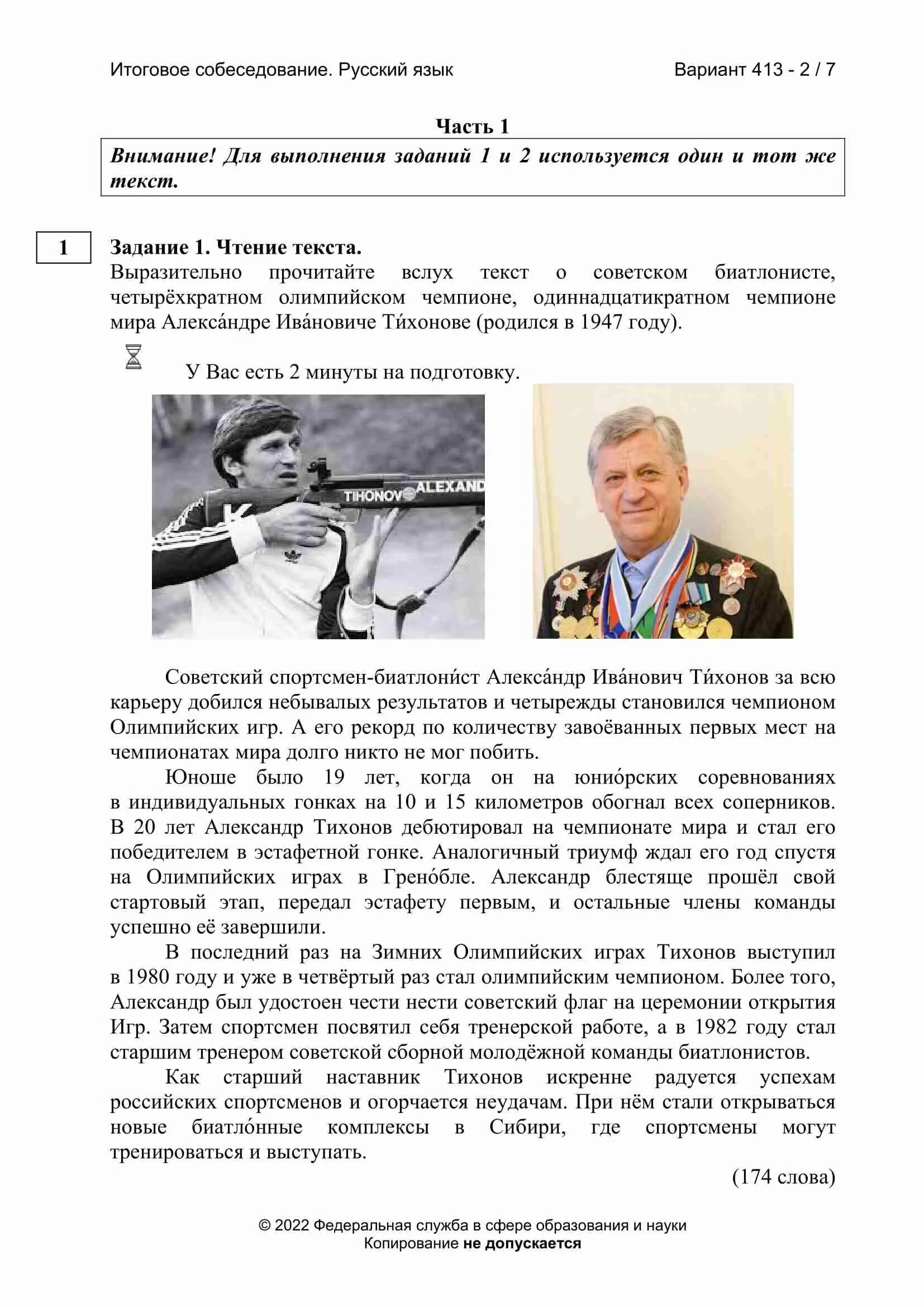 Итоговое собеседование. Русский язык

Вариант 413 - 2 / 7

Часть 1

Внимание! Для выполнения заданий 1 и 2 используется один и тот же текст.

1

Задание 1. Чтение текста.
Выразительно прочитайте вслух текст о советском биатлонисте, четырёхкратном олимпийском чемпионе, одиннадцатикратном чемпионе мира Алекса́ндре Ива́новиче Ти́хонове (родился в 1947 году).

У Вас есть 2 минуты на подготовку.

TIHONOV ALEXAND

Советский спортсмен-биатлони́ст Алекса́ндр Ива́нович Ти́хонов за всю карьеру добился небывалых результатов и четырежды становился чемпионом Олимпийских игр. А его рекорд по количеству завоёванных первых мест на чемпионатах мира долго никто не мог побить.

Юноше было 19 лет, когда он на юнио́рских соревнованиях в индивидуальных гонках на 10 и 15 километров обогнал всех соперников. В 20 лет Александр Тихонов дебютировал на чемпионате мира и стал его победителем в эстафетной гонке. Аналогичный триумф ждал его год спустя на Олимпийских играх в Грено́бле. Александр блестяще прошёл свой стартовый этап, передал эстафету первым, и остальные члены команды успешно её завершили.

В последний раз на Зимних Олимпийских играх Тихонов выступил в 1980 году и уже в четвёртый раз стал олимпийским чемпионом. Более того, Александр был удостоен чести нести советский флаг на церемонии открытия Игр. Затем спортсмен посвятил себя тренерской работе, а в 1982 году стал старшим тренером советской сборной молодёжной команды биатлонистов.

Как старший наставник Тихонов искренне радуется успехам российских спортсменов и огорчается неудачам. При нём стали открываться новые биатло́нные комплексы в Сибири, где спортсмены могут тренироваться и выступать.

(174 слова)

© 2022 Федеральная служба в сфере образования и науки
Копирование не допускается